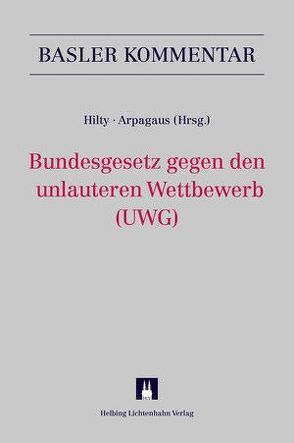 BASLER KOMMENTAR

Hilty · Arpagaus (Hrsg.)

Bundesgesetz gegen den unlauteren Wettbewerb (UWG)

Helbing Lichtenhahn Verlag